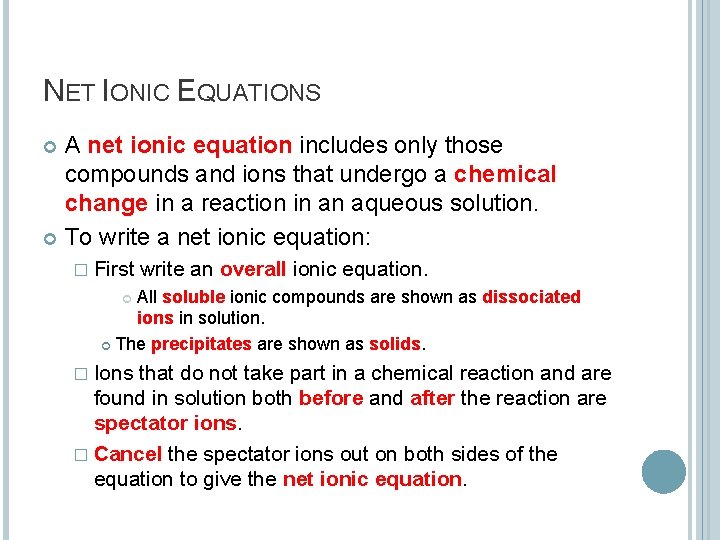 NET IONIC EQUATIONS

A net ionic equation includes only those compounds and ions that undergo a chemical change in a reaction in an aqueous solution.

To write a net ionic equation:

First write an overall ionic equation.

All soluble ionic compounds are shown as dissociated ions in solution.

The precipitates are shown as solids.

Ions that do not take part in a chemical reaction and are found in solution both before and after the reaction are spectator ions.

Cancel the spectator ions out on both sides of the equation to give the net ionic equation.